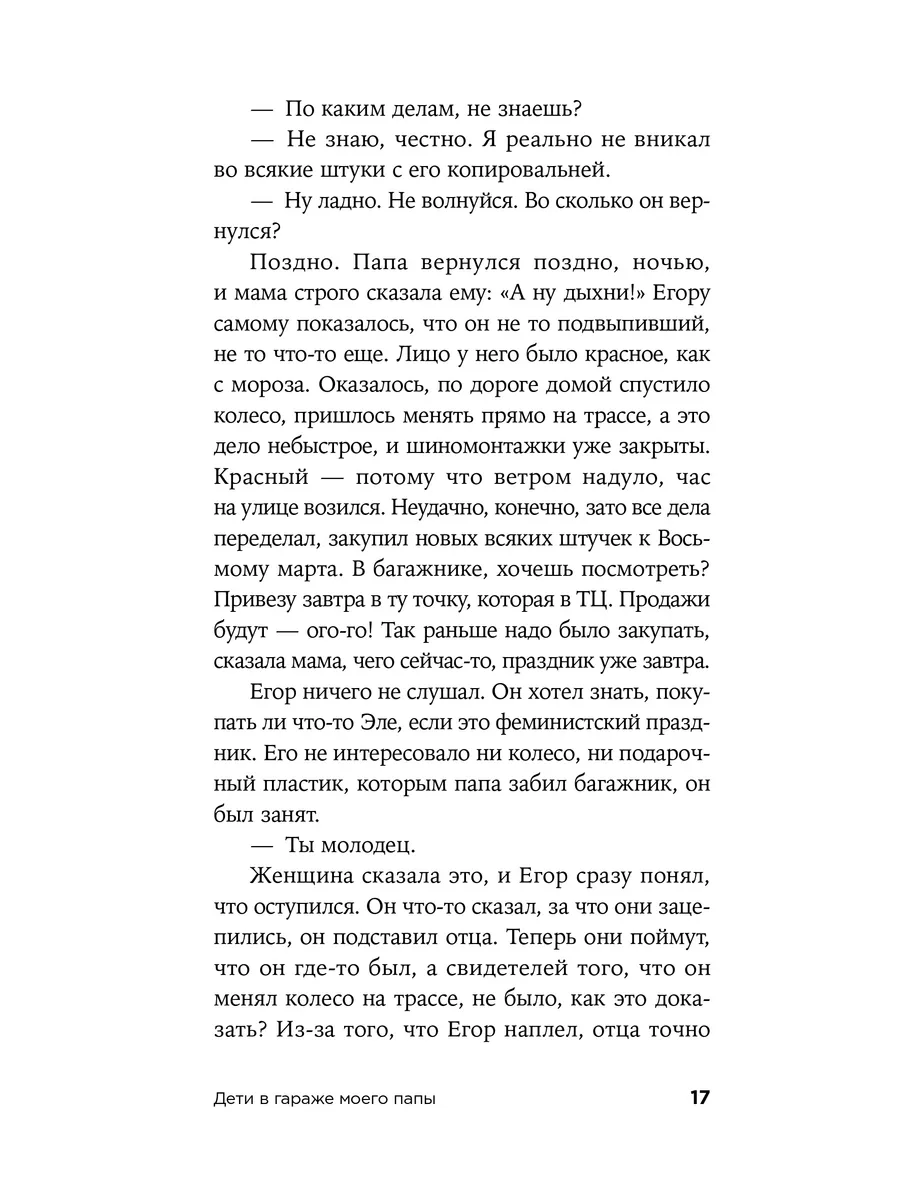 — По каким делам, не знаешь?

— Не знаю, честно. Я реально не вникал во всякие штуки с его копировальней.

— Ну ладно. Не волнуйся. Во сколько он вернулся?

Поздно. Папа вернулся поздно, ночью, и мама строго сказала ему: «А ну дыхни!» Егору самому показалось, что он не то подвыпивший, не то что-то еще. Лицо у него было красное, как с мороза. Оказалось, по дороге домой спустило колесо, пришлось менять прямо на трассе, а это дело небыстрое, и шиномонтажки уже закрыты. Красный — потому что ветром надуло, час на улице возился. Неудачно, конечно, зато все дела переделал, закупил новых всяких штучек к Восьмому марта. В багажнике, хочешь посмотреть? Привезу завтра в ту точку, которая в ТЦ. Продажи будут — ого-го! Так раньше надо было закупать, сказала мама, чего сейчас-то, праздник уже завтра.

Егор ничего не слушал. Он хотел знать, покупать ли что-то Эле, если это феминистский праздник. Его не интересовало ни колесо, ни подарочный пластик, которым папа забил багажник, он был занят.

— Ты молодец.

Женщина сказала это, и Егор сразу понял, что оступился. Он что-то сказал, за что они зацепились, он подставил отца. Теперь они поймут, что он где-то был, а свидетелей того, что он менял колесо на трассе, не было, как это доказать? Из-за того, что Егор наплел, отца точно

Дети в гараже моего папы 17